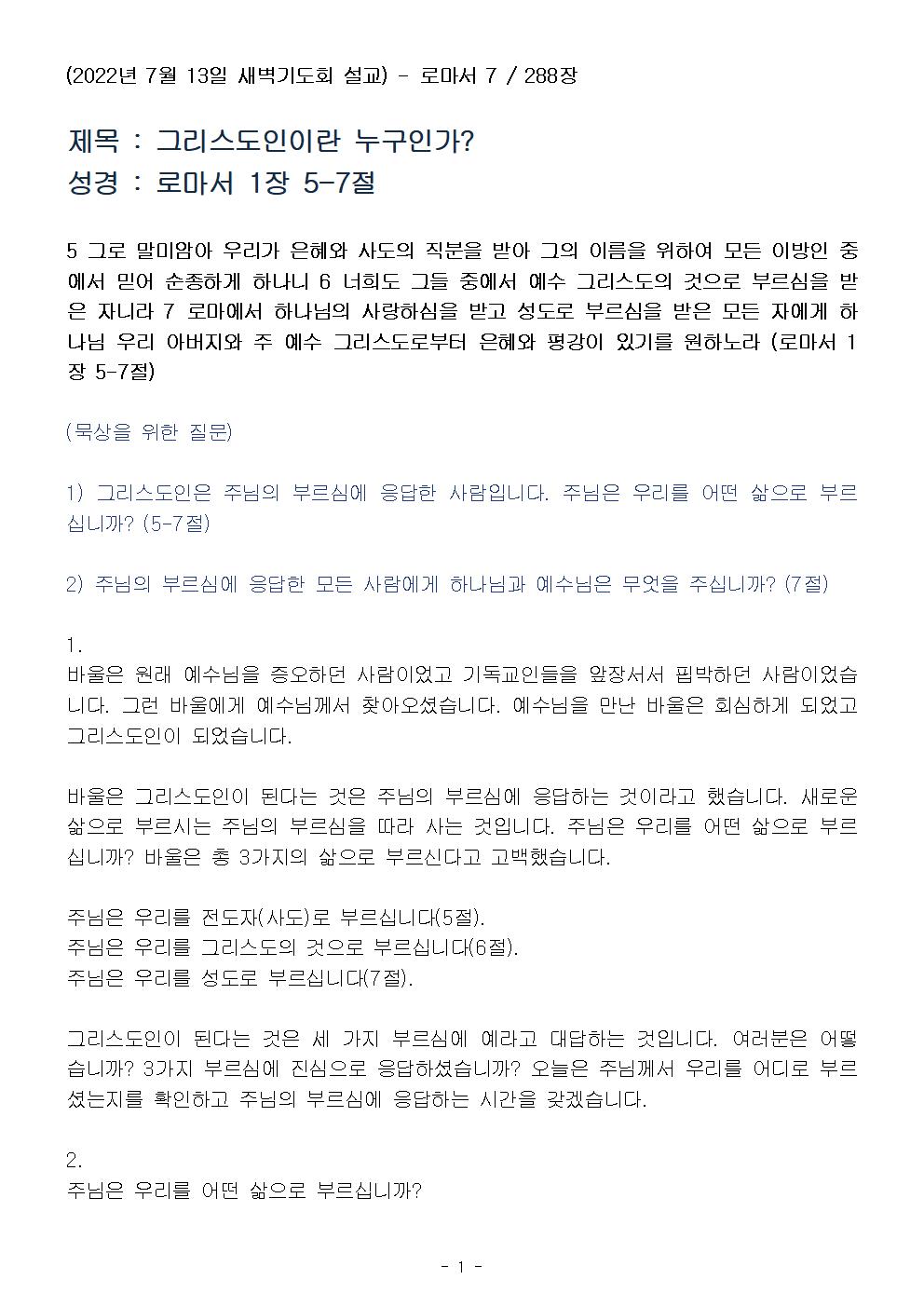 (2022년 7월 13일 새벽기도회 설교) - 로마서 7 / 288장

제목 : 그리스도인이란 누구인가?
성경 : 로마서 1장 5-7절

5 그로 말미암아 우리가 은혜와 사도의 직분을 받아 그의 이름을 위하여 모든 이방인 중에서 믿어 순종하게 하나니 6 너희도 그들 중에서 예수 그리스도의 것으로 부르심을 받은 자니라 7 로마에서 하나님의 사랑하심을 받고 성도로 부르심을 받은 모든 자에게 하나님 우리 아버지와 주 예수 그리스도로부터 은혜와 평강이 있기를 원하노라 (로마서 1장 5-7절)

(묵상을 위한 질문)

1) 그리스도인은 주님의 부르심에 응답한 사람입니다. 주님은 우리를 어떤 삶으로 부르십니까? (5-7절)

2) 주님의 부르심에 응답한 모든 사람에게 하나님과 예수님은 무엇을 주십니까? (7절)

1.
바울은 원래 예수님을 증오하던 사람이었고 기독교인들을 앞장서서 핍박하던 사람이었습니다. 그런 바울에게 예수님께서 찾아오셨습니다. 예수님을 만난 바울은 회심하게 되었고 그리스도인이 되었습니다.

바울은 그리스도인이 된다는 것은 주님의 부르심에 응답하는 것이라고 했습니다. 새로운 삶으로 부르시는 주님의 부르심을 따라 사는 것입니다. 주님은 우리를 어떤 삶으로 부르십니까? 바울은 총 3가지의 삶으로 부르신다고 고백했습니다.

주님은 우리를 전도자(사도)로 부르십니다(5절).
주님은 우리를 그리스도의 것으로 부르십니다(6절).
주님은 우리를 성도로 부르십니다(7절).

그리스도인이 된다는 것은 세 가지 부르심에 예라고 대답하는 것입니다. 여러분은 어떻습니까? 3가지 부르심에 진심으로 응답하셨습니까? 오늘은 주님께서 우리를 어디로 부르셨는지를 확인하고 주님의 부르심에 응답하는 시간을 갖겠습니다.

2.
주님은 우리를 어떤 삶으로 부르십니까?

- 1 -